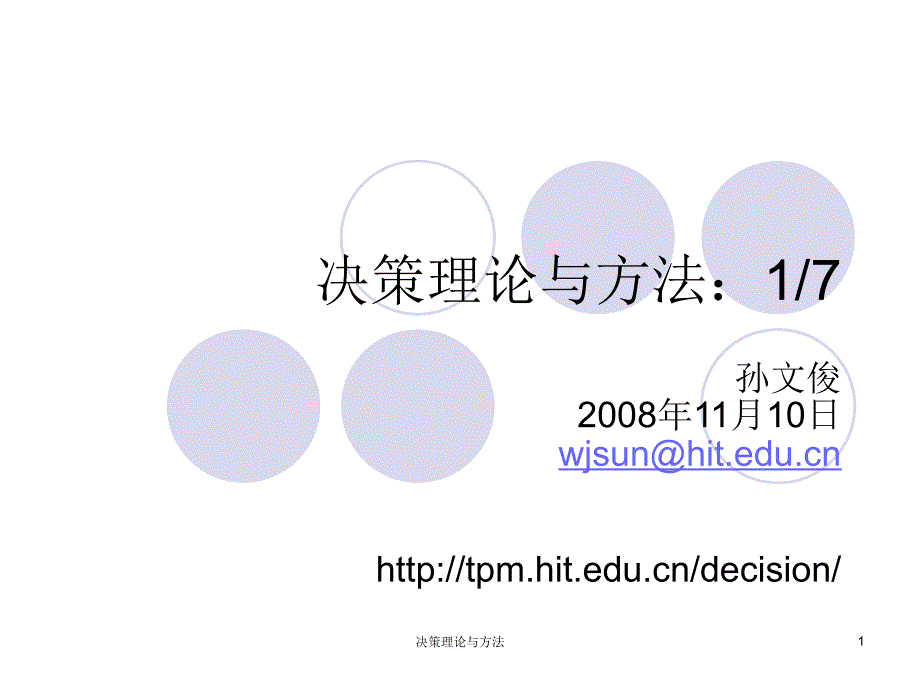 决策理论与方法：1/7

孙文俊
2008年11月10日
wjsun@hit.edu.cn

http://tpm.hit.edu.cn/decision/

决策理论与方法

1